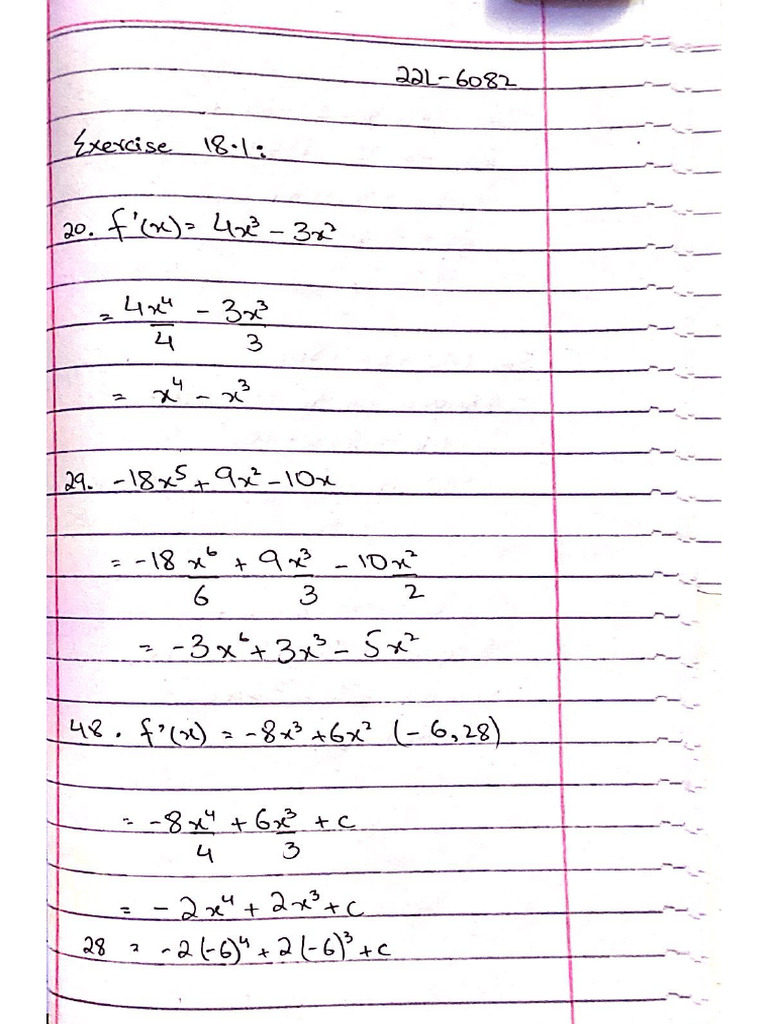 22L-6082

Exercise 18.1:

20. $f'(x) = 4x^3 - 3x^2$

$= \frac{4x^4}{4} - \frac{3x^3}{3}$

$= x^4 - x^3$

29. $-18x^5 + 9x^2 - 10x$

$= -18\frac{x^6}{6} + 9\frac{x^3}{3} - 10\frac{x^2}{2}$

$= -3x^6 + 3x^3 - 5x^2$

48. $f'(x) = -8x^3 + 6x^2$ $(-6, 28)$

$= -8\frac{x^4}{4} + 6\frac{x^3}{3} + c$

$= -2x^4 + 2x^3 + c$

$28 = -2(-6)^4 + 2(-6)^3 + c$